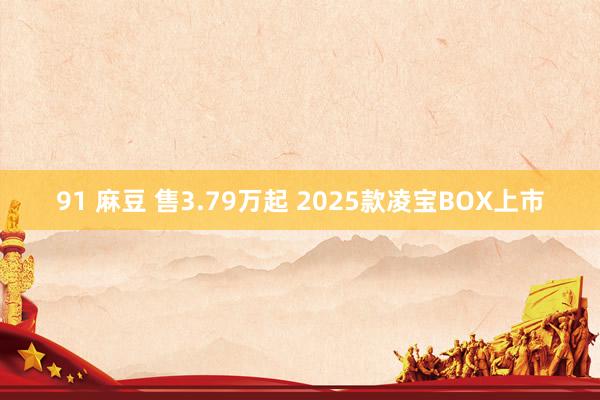 91 麻豆 售3.79万起 2025款凌宝BOX上市